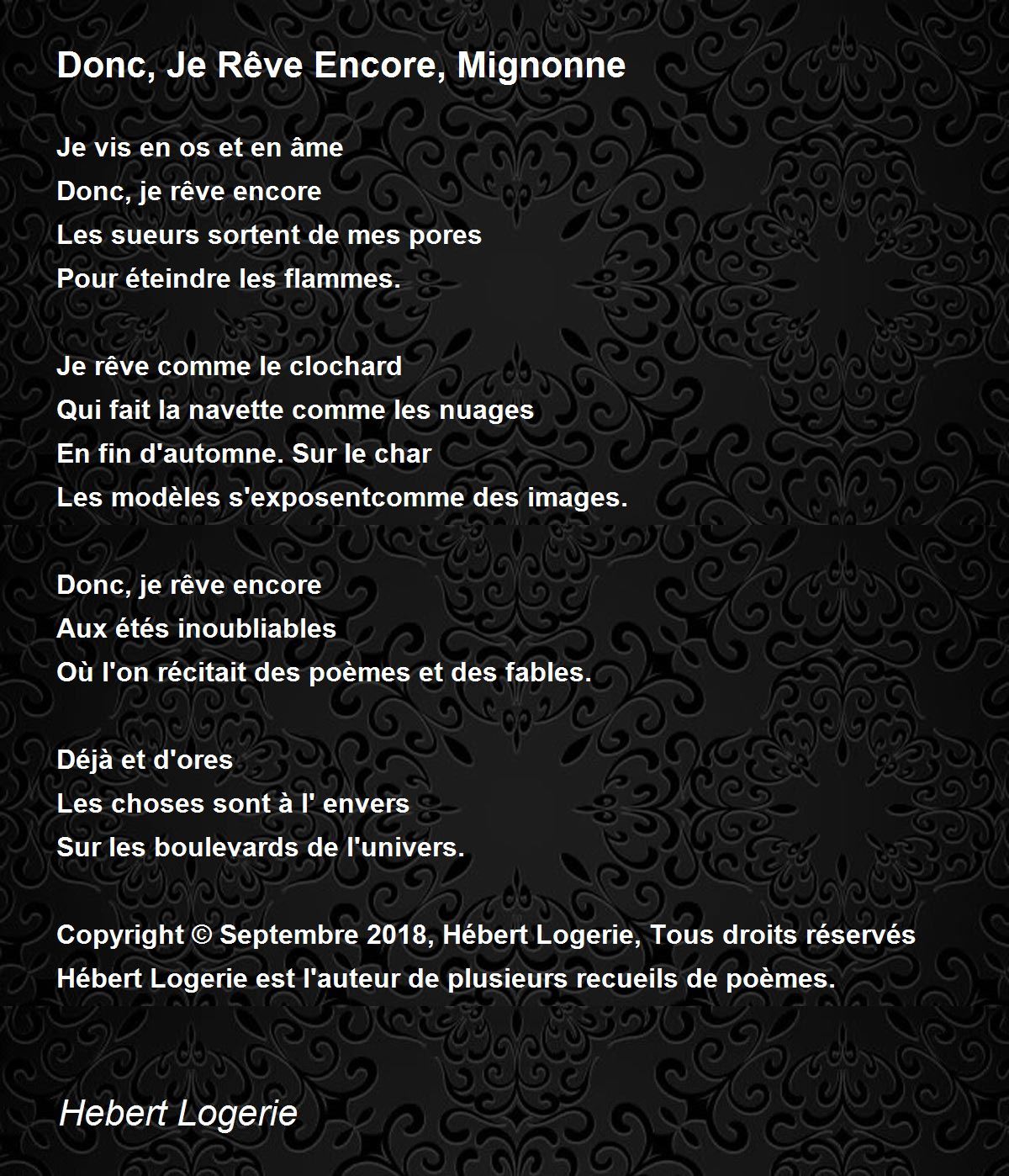 Donc, Je Rêve Encore, Mignonne

Je vis en os et en âme
Donc, je rêve encore
Les sueurs sortent de mes pores
Pour éteindre les flammes.

Je rêve comme le clochard
Qui fait la navette comme les nuages
En fin d'automne. Sur le char
Les modèles s'exposentcomme des images.

Donc, je rêve encore
Aux étés inoubliables
Où l'on récitait des poèmes et des fables.

Déjà et d'ores
Les choses sont à l' envers
Sur les boulevards de l'univers.

Copyright © Septembre 2018, Hébert Logerie, Tous droits réservés
Hébert Logerie est l'auteur de plusieurs recueils de poèmes.

Hebert Logerie